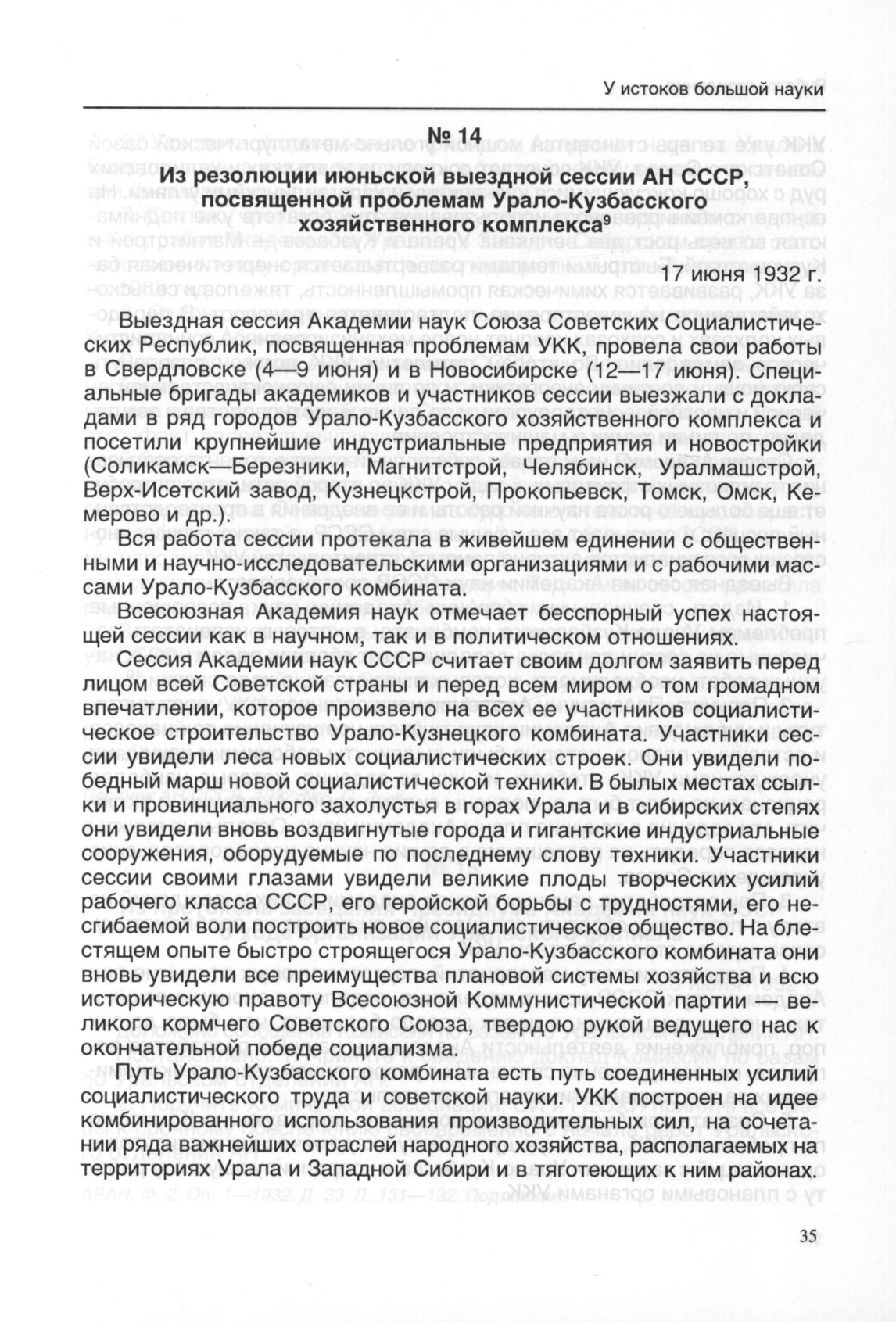 У истоков большой науки

№ 14

Из резолюции июньской выездной сессии АН СССР, посвященной проблемам Урало-Кузбасского хозяйственного комплекса$^9$

17 июня 1932 г.

Выездная сессия Академии наук Союза Советских Социалистических Республик, посвященная проблемам УКК, провела свои работы в Свердловске (4—9 июня) и в Новосибирске (12—17 июня). Специальные бригады академиков и участников сессии выезжали с докладами в ряд городов Урало-Кузбасского хозяйственного комплекса и посетили крупнейшие индустриальные предприятия и новостройки (Соликамск—Березники, Магнитстрой, Челябинск, Уралмашстрой, Верх-Исетский завод, Кузнецкстрой, Прокопьевск, Томск, Омск, Кемерово и др.).

Вся работа сессии протекала в живейшем единении с общественными и научно-исследовательскими организациями и с рабочими массами Урало-Кузбасского комбината.

Всесоюзная Академия наук отмечает бесспорный успех настоящей сессии как в научном, так и в политическом отношениях.

Сессия Академии наук СССР считает своим долгом заявить перед лицом всей Советской страны и перед всем миром о том громадном впечатлении, которое произвело на всех ее участников социалистическое строительство Урало-Кузнецкого комбината. Участники сессии увидели леса новых социалистических строек. Они увидели победный марш новой социалистической техники. В былых местах ссылки и провинциального захолустья в горах Урала и в сибирских степях они увидели вновь воздвигнутые города и гигантские индустриальные сооружения, оборудуемые по последнему слову техники. Участники сессии своими глазами увидели великие плоды творческих усилий рабочего класса СССР, его геройской борьбы с трудностями, его несгибаемой воли построить новое социалистическое общество. На блестящем опыте быстро строящегося Урало-Кузбасского комбината они вновь увидели все преимущества плановой системы хозяйства и всю историческую правоту Всесоюзной Коммунистической партии — великого кормчего Советского Союза, твердою рукой ведущего нас к окончательной победе социализма.

Путь Урало-Кузбасского комбината есть путь соединенных усилий социалистического труда и советской науки. УКК построен на идее комбинированного использования производительных сил, на сочетании ряда важнейших отраслей народного хозяйства, располагаемых на территориях Урала и Западной Сибири и в тяготеющих к ним районах.

35